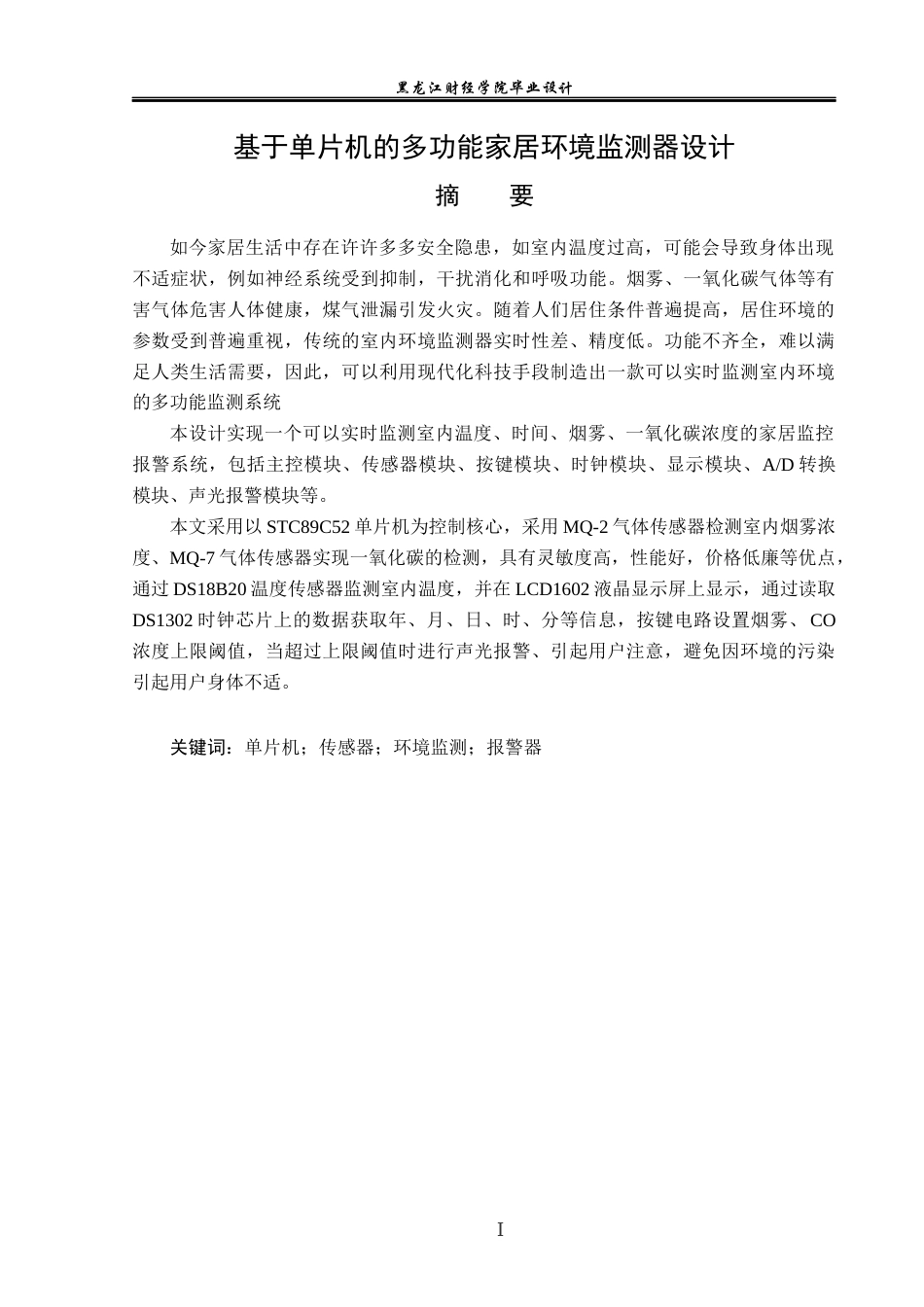 黑龙江财经学院毕业设计

基于单片机的多功能家居环境监测器设计

摘 要

如今家居生活中存在许许多多安全隐患，如室内温度过高，可能会导致身体出现不适症状，例如神经系统受到抑制，干扰消化和呼吸功能。烟雾、一氧化碳气体等有害气体危害人体健康，煤气泄漏引发火灾。随着人们居住条件普遍提高，居住环境的参数受到普遍重视，传统的室内环境监测器实时性差、精度低。功能不齐全，难以满足人类生活需要，因此，可以利用现代化科技手段制造出一款可以实时监测室内环境的多功能监测系统

本设计实现一个可以实时监测室内温度、时间、烟雾、一氧化碳浓度的家居监控报警系统，包括主控模块、传感器模块、按键模块、时钟模块、显示模块、A/D转换模块、声光报警模块等。

本文采用以STC89C52单片机为控制核心，采用MQ-2气体传感器检测室内烟雾浓度、MQ-7气体传感器实现一氧化碳的检测，具有灵敏度高，性能好，价格低廉等优点，通过DS18B20温度传感器监测室内温度，并在LCD1602液晶显示屏上显示，通过读取DS1302时钟芯片上的数据获取年、月、日、时、分等信息，按键电路设置烟雾、CO浓度上限阈值，当超过上限阈值时进行声光报警、引起用户注意，避免因环境的污染引起用户身体不适。

关键词：单片机；传感器；环境监测；报警器

I